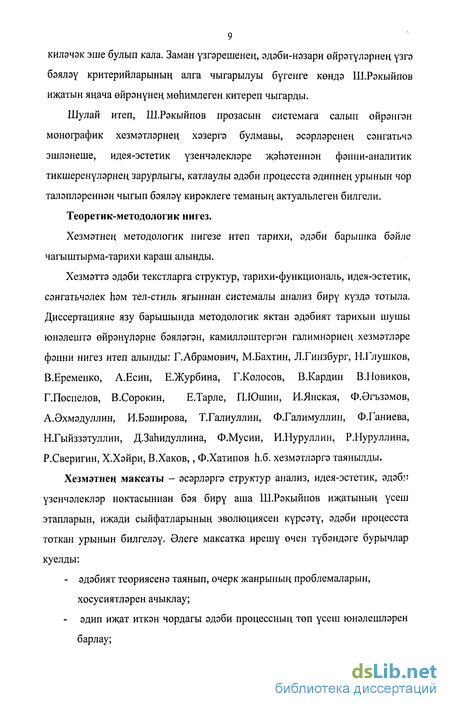 9

киләчәк эше булып кала. Заман үзгәрешенең, әдәби-нәзари өйрәтүләрнең үзгә бәяләү критерийларының алга чыгарылуы бүгенге көндә Ш.Рәкыйпов иҗатын яңача өйрәнүнең мөһимлеген китереп чыгарды.

Шулай итеп, Ш.Рәкыйпов прозасын системага салып өйрәнгән монографик хезмәтләрнең хәзергә булмавы, әсәрләренең сәнгатьчә эшләнеше, идея-эстетик үзенчәлекләре җәһәтеннән фәнни-аналитик тикшеренүләрнең зарурлыгы, катлаулы әдәби процесста әдипнең урынын чор таләпләреннән чыгып бәяләү кирәклеге теманың актуальлеген билгели.

Теоретик-методологик нигез.

Хезмәтнең методологик нигезе итеп тарихи, әдәби барышка бәйле чагыштырма-тарихи караш алынды.

Хезмәттә әдәби текстларга структур, тарихи-функциональ, идея-эстетик, сәнгатьчәлек һәм тел-стиль ягыннан системалы анализ бирү күздә тотыла. Диссертацияне язу барышында методологик яктан әдәбият тарихын шушы юнәлештә өйрәнүләрне бәяләгән, камилләштергән галимнәрнең хезмәтләре фәнни нигез итеп алынды: Г.Абрамович, М.Бахтин, Л.Гинзбург, Н.Глушков, В.Еременко, А.Есин, Е.Журбина, Г.Колосов, В.Кардин В.Новиков, Г.Поспелов, В.Сорокин, Е.Тарле, П.Юшин, И.Янская, Ф.Әгъзәмов, А.Әхмәдуллин, И.Бәширова, Т.Галиуллин, Ф.Галимуллин, Ф.Ганиева, Н.Гыйззәтуллин, Д.Заһидуллина, Ф.Мусин, И.Нуруллин, Р.Нуруллина, Р.Сверигин, Х.Хәйри, В.Хаков, , Ф.Хатипов һ.б. хезмәтләргә таянылды.

Хезмәтнең максаты – әсәрләргә структур анализ, идея-эстетик, әдәби үзенчәлекләр ноктасыннан бәя бирү аша Ш.Рәкыйпов иҗатының үсеш этапларын, иҗади сыйфатларының эволюциясен күрсәтү, әдәби процесста тоткан урынын билгеләү. Әлеге максатка ирешү өчен түбәндәге бурычлар куелды:

- әдәбият теориясенә таянып, очерк жанрының проблемаларын, хосусиятләрен ачыклау;

- әдип иҗат иткән чордагы әдәби процессның төп үсеш юнәлешләрен барлау;

dsLib.net
библиотека диссертаций